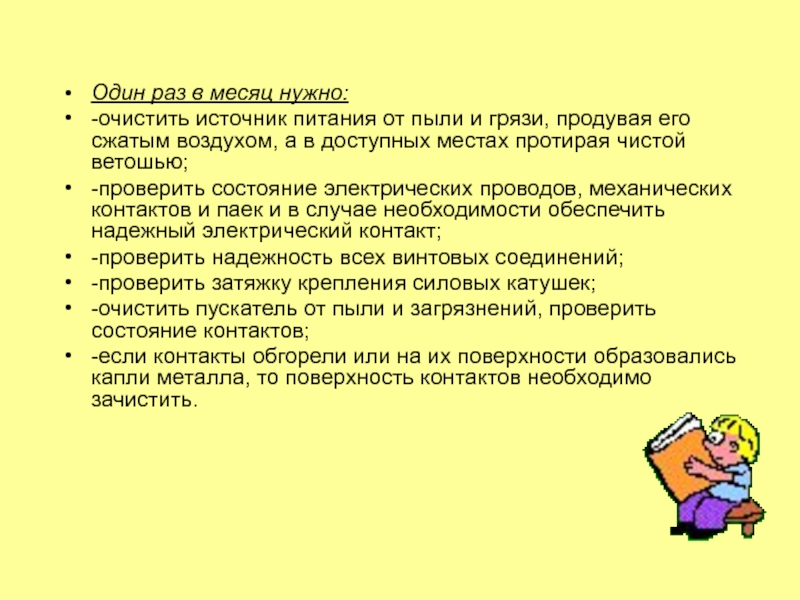 • Один раз в месяц нужно:
• -очистить источник питания от пыли и грязи, продувая его сжатым воздухом, а в доступных местах протирая чистой ветошью;
• -проверить состояние электрических проводов, механических контактов и паек и в случае необходимости обеспечить надежный электрический контакт;
• -проверить надежность всех винтовых соединений;
• -проверить затяжку крепления силовых катушек;
• -очистить пускатель от пыли и загрязнений, проверить состояние контактов;
• -если контакты обгорели или на их поверхности образовались капли металла, то поверхность контактов необходимо зачистить.